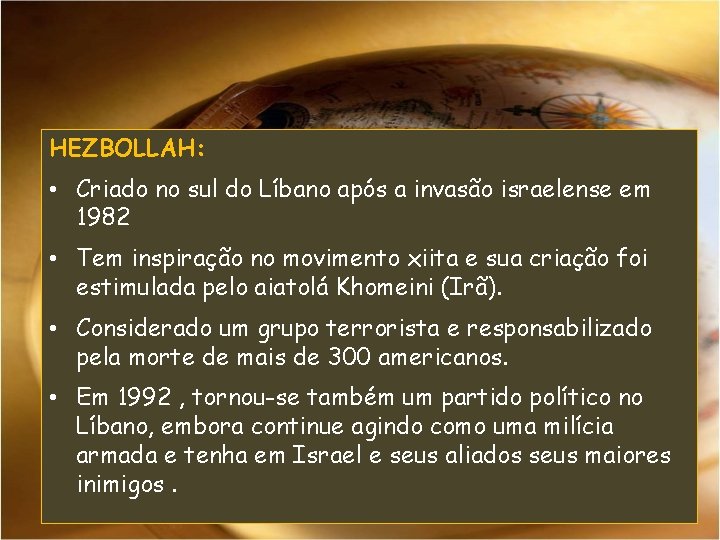 HEZBOLLAH:

• Criado no sul do Líbano após a invasão israelense em 1982

• Tem inspiração no movimento xiita e sua criação foi estimulada pelo aiatolá Khomeini (Irã).

• Considerado um grupo terrorista e responsabilizado pela morte de mais de 300 americanos.

• Em 1992 , tornou-se também um partido político no Líbano, embora continue agindo como uma milícia armada e tenha em Israel e seus aliados seus maiores inimigos .